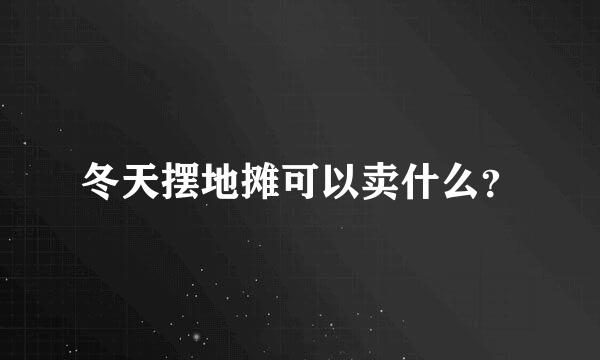 冬天摆地摊可以卖什么?